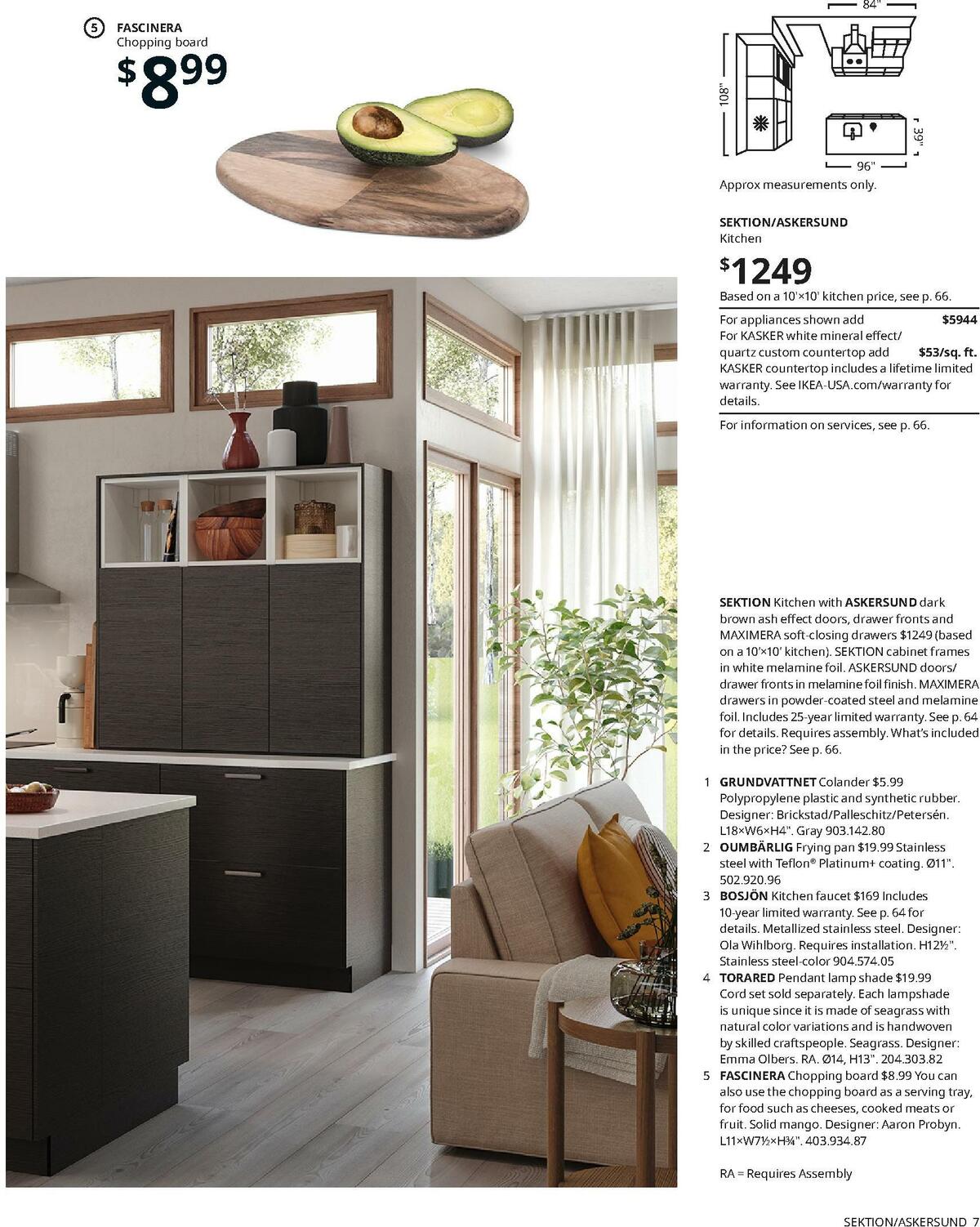 5 FASCINERA
Chopping board
$8.99

84"
108"
39"
96"
Approx measurements only.

SEKTION/ASKERSUND
Kitchen
$1249
Based on a 10'×10' kitchen price, see p. 66.

For appliances shown add $5944
For KASKER white mineral effect/ quartz custom countertop add $53/sq. ft.
KASKER countertop includes a lifetime limited warranty. See IKEA-USA.com/warranty for details.

For information on services, see p. 66.

SEKTION Kitchen with ASKERSUND dark brown ash effect doors, drawer fronts and MAXIMERA soft-closing drawers $1249 (based on a 10'×10' kitchen). SEKTION cabinet frames in white melamine foil. ASKERSUND doors/ drawer fronts in melamine foil finish. MAXIMERA drawers in powder-coated steel and melamine foil. Includes 25-year limited warranty. See p. 64 for details. Requires assembly. What's included in the price? See p. 66.

1 GRUNDVATTNET Colander $5.99 Polypropylene plastic and synthetic rubber. Designer: Brickstad/Palleschitz/Petersén. L18×W6×H4". Gray 903.142.80
2 OUMBÄRLIG Frying pan $19.99 Stainless steel with Teflon® Platinum+ coating. Ø11". 502.920.96
3 BOSJÖN Kitchen faucet $169 Includes 10-year limited warranty. See p. 64 for details. Metallized stainless steel. Designer: Ola Wihlborg. Requires installation. H12½". Stainless steel-color 904.574.05
4 TORARED Pendant lamp shade $19.99 Cord set sold separately. Each lampshade is unique since it is made of seagrass with natural color variations and is handwoven by skilled craftspeople. Seagrass. Designer: Emma Olbers. RA. Ø14, H13". 204.303.82
5 FASCINERA Chopping board $8.99 You can also use the chopping board as a serving tray, for food such as cheeses, cooked meats or fruit. Solid mango. Designer: Aaron Probyn. L11×W7½×H¾". 403.934.87

RA = Requires Assembly

SEKTION/ASKERSUND 7